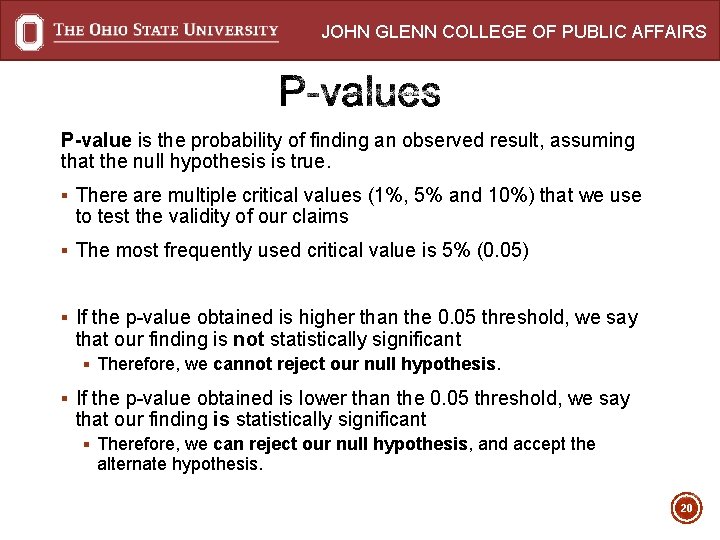 THE OHIO STATE UNIVERSITY JOHN GLENN COLLEGE OF PUBLIC AFFAIRS

P-values

P-value is the probability of finding an observed result, assuming that the null hypothesis is true.

▪ There are multiple critical values (1%, 5% and 10%) that we use to test the validity of our claims

▪ The most frequently used critical value is 5% (0.05)

▪ If the p-value obtained is higher than the 0.05 threshold, we say that our finding is not statistically significant

▪ Therefore, we cannot reject our null hypothesis.

▪ If the p-value obtained is lower than the 0.05 threshold, we say that our finding is statistically significant

▪ Therefore, we can reject our null hypothesis, and accept the alternate hypothesis.

20